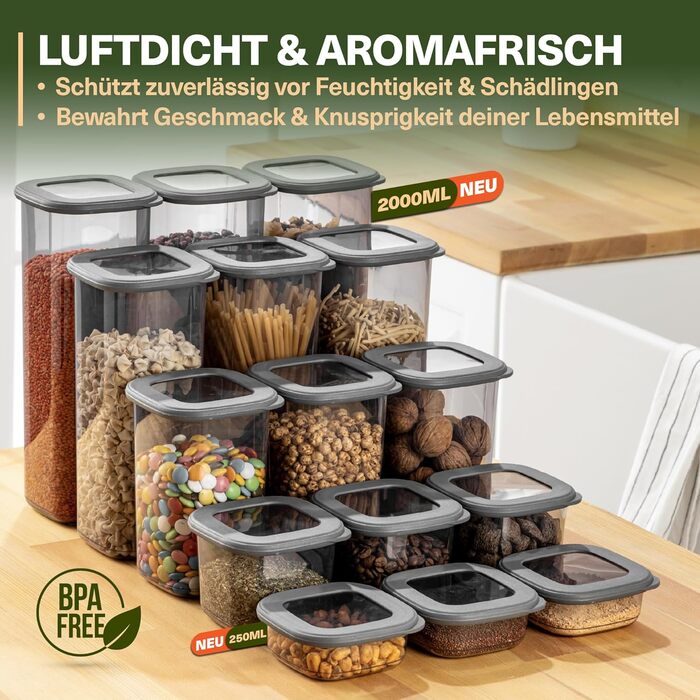 LUFTDICHT & AROMAFRISCH

• Schützt zuverlässig vor Feuchtigkeit & Schädlingen
• Bewahrt Geschmack & Knusprigkeit deiner Lebensmittel

2000ML NEU

BPA FREE

NEU 250ML